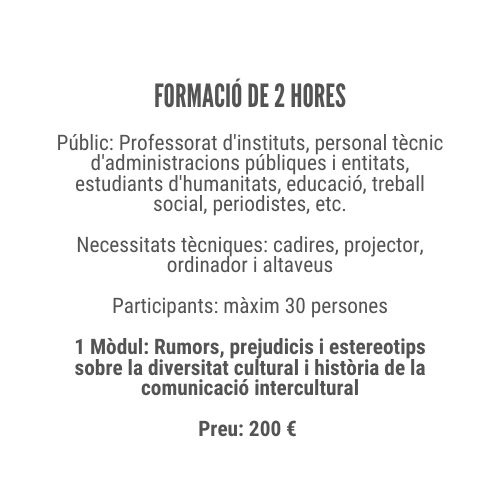 FORMACIÓ DE 2 HORES

Públic: Professorat d'instituts, personal tècnic d'administracions públiques i entitats, estudiants d'humanitats, educació, treball social, periodistes, etc.

Necessitats tècniques: cadires, projector, ordinador i altaveus

Participants: màxim 30 persones

1 Mòdul: Rumors, prejudicis i estereotips sobre la diversitat cultural i història de la comunicació intercultural

Preu: 200 €